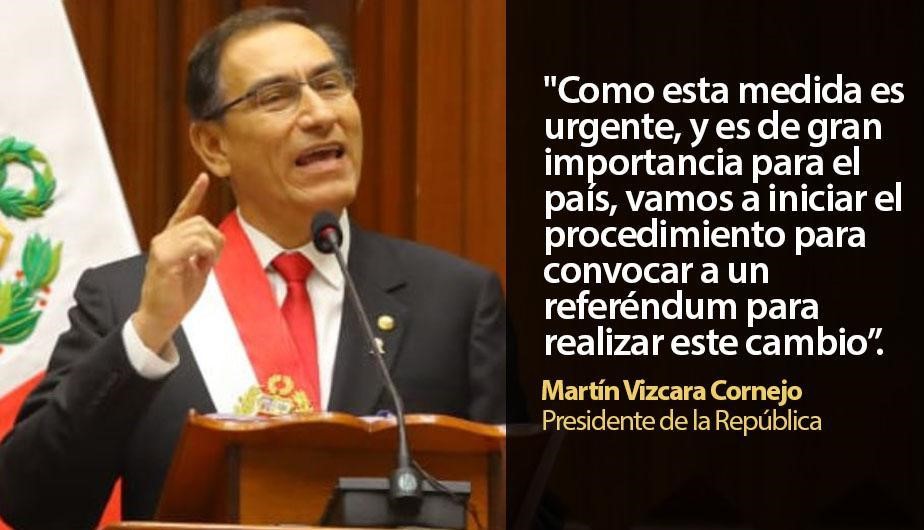 "Como esta medida es urgente, y es de gran importancia para el país, vamos a iniciar el procedimiento para convocar a un referéndum para realizar este cambio".

Martín Vizcara Cornejo
Presidente de la República